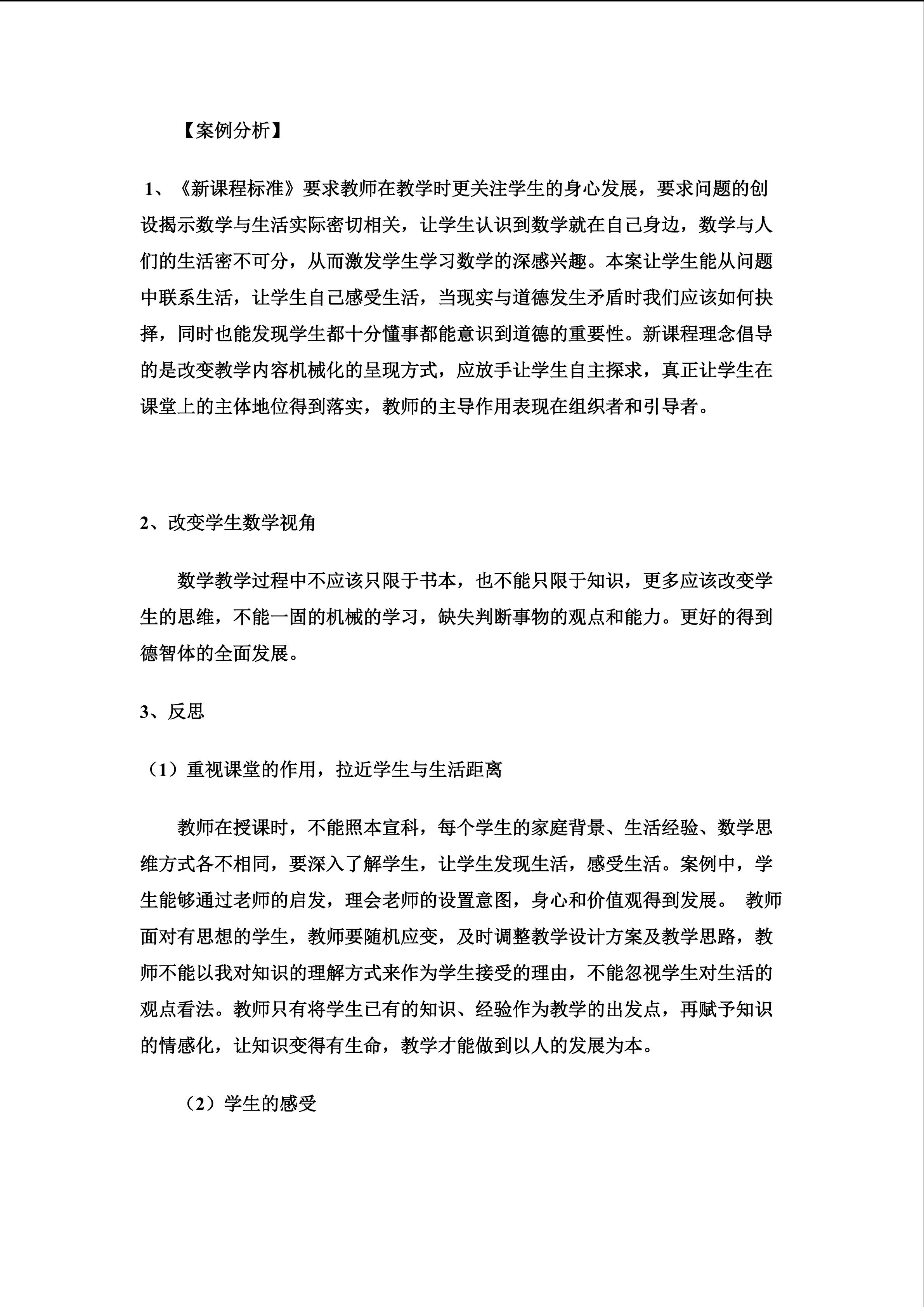 【案例分析】

1、《新课程标准》要求教师在教学时更关注学生的身心发展，要求问题的创设揭示数学与生活实际密切相关，让学生认识到数学就在自己身边，数学与人们的生活密不可分，从而激发学生学习数学的深感兴趣。本案让学生能从问题中联系生活，让学生自己感受生活，当现实与道德发生矛盾时我们应该如何抉择，同时也能发现学生都十分懂事都能意识到道德的重要性。新课程理念倡导的是改变教学内容机械化的呈现方式，应放手让学生自主探求，真正让学生在课堂上的主体地位得到落实，教师的主导作用表现在组织者和引导者。

2、改变学生数学视角

数学教学过程中不应该只限于书本，也不能只限于知识，更多应该改变学生的思维，不能一固的机械的学习，缺失判断事物的观点和能力。更好的得到德智体的全面发展。

3、反思

（1）重视课堂的作用，拉近学生与生活距离

教师在授课时，不能照本宣科，每个学生的家庭背景、生活经验、数学思维方式各不相同，要深入了解学生，让学生发现生活，感受生活。案例中，学生能够通过老师的启发，理会老师的设置意图，身心和价值观得到发展。 教师面对有思想的学生，教师要随机应变，及时调整教学设计方案及教学思路，教师不能以我对知识的理解方式来作为学生接受的理由，不能忽视学生对生活的观点看法。教师只有将学生已有的知识、经验作为教学的出发点，再赋予知识的情感化，让知识变得有生命，教学才能做到以人的发展为本。

（2）学生的感受